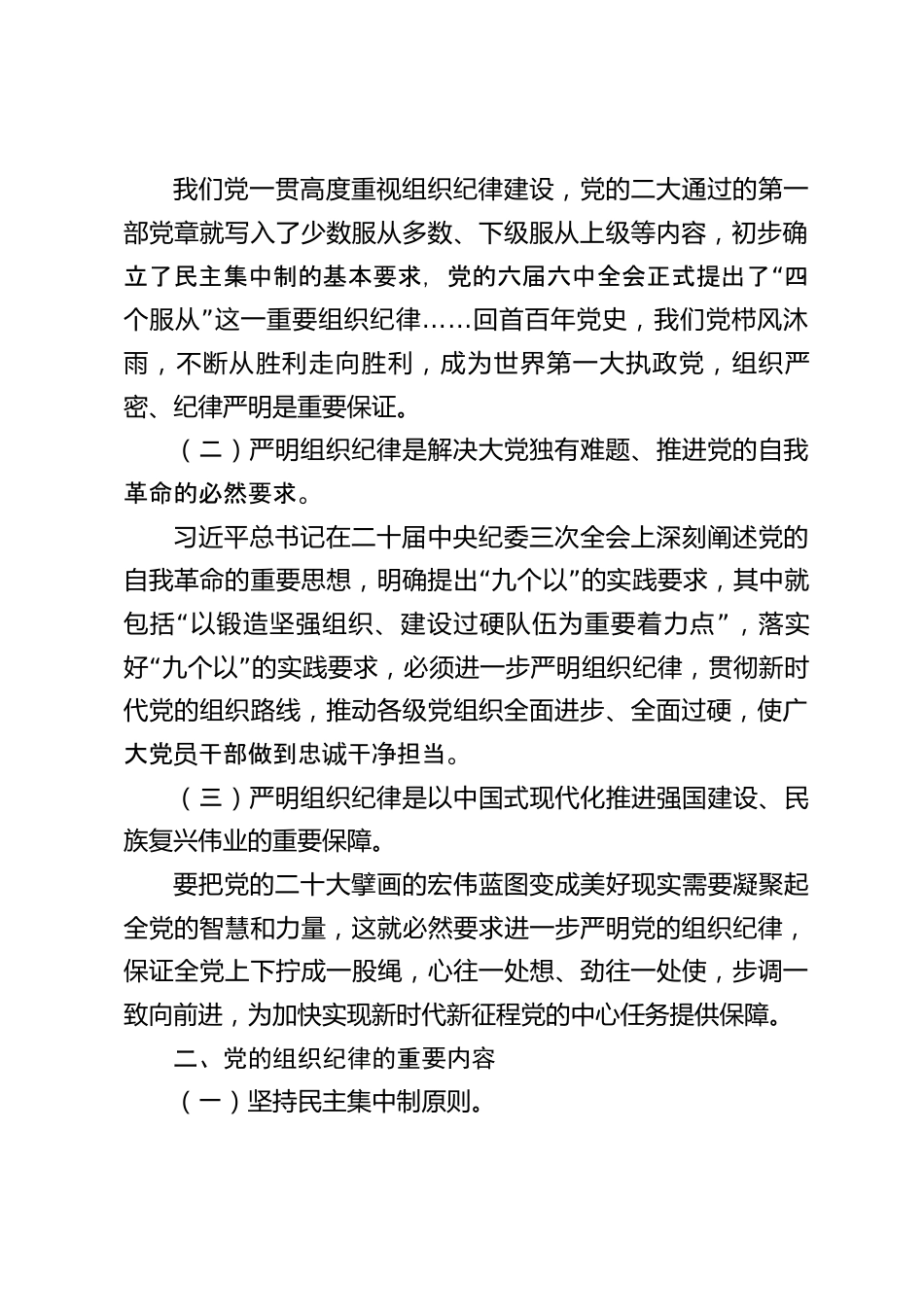 我们党一贯高度重视组织纪律建设，党的二大通过的第一部党章就写入了少数服从多数、下级服从上级等内容，初步确立了民主集中制的基本要求，党的六届六中全会正式提出了“四个服从”这一重要组织纪律……回首百年党史，我们党栉风沐雨，不断从胜利走向胜利，成为世界第一大执政党，组织严密、纪律严明是重要保证。

（二）严明组织纪律是解决大党独有难题、推进党的自我革命的必然要求。

习近平总书记在二十届中央纪委三次全会上深刻阐述党的自我革命的重要思想，明确提出“九个以”的实践要求，其中就包括“以锻造坚强组织、建设过硬队伍为重要着力点”，落实好“九个以”的实践要求，必须进一步严明组织纪律，贯彻新时代党的组织路线，推动各级党组织全面进步、全面过硬，使广大党员干部做到忠诚干净担当。

（三）严明组织纪律是以中国式现代化推进强国建设、民族复兴伟业的重要保障。

要把党的二十大擘画的宏伟蓝图变成美好现实需要凝聚起全党的智慧和力量，这就必然要求进一步严明党的组织纪律，保证全党上下拧成一股绳，心往一处想、劲往一处使，步调一致向前进，为加快实现新时代新征程党的中心任务提供保障。

二、党的组织纪律的重要内容

（一）坚持民主集中制原则。